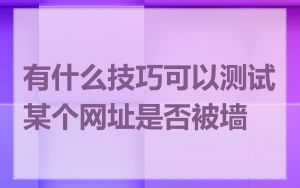 有什么技巧可以测试某个网址是否被墙